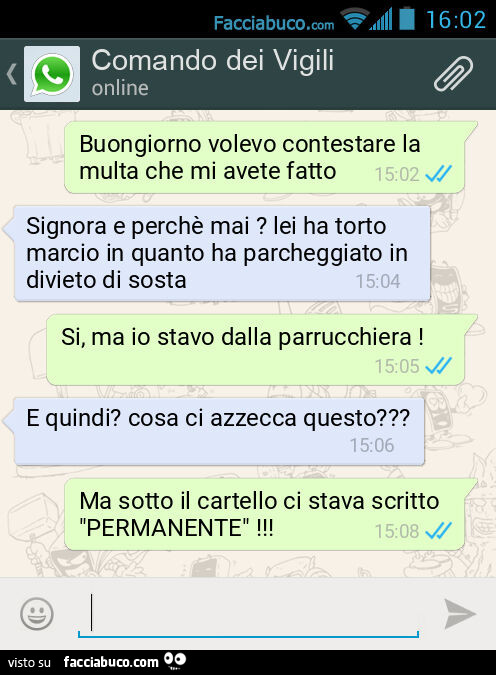 Facciabuco.com 16:02

Comando dei Vigili
online

Buongiorno volevo contestare la multa che mi avete fatto 15:02

Signora e perchè mai ? lei ha torto marcio in quanto ha parcheggiato in divieto di sosta 15:04

Si, ma io stavo dalla parrucchiera ! 15:05

E quindi? cosa ci azzecca questo??? 15:06

Ma sotto il cartello ci stava scritto "PERMANENTE" !!! 15:08

visto su facciabuco.com